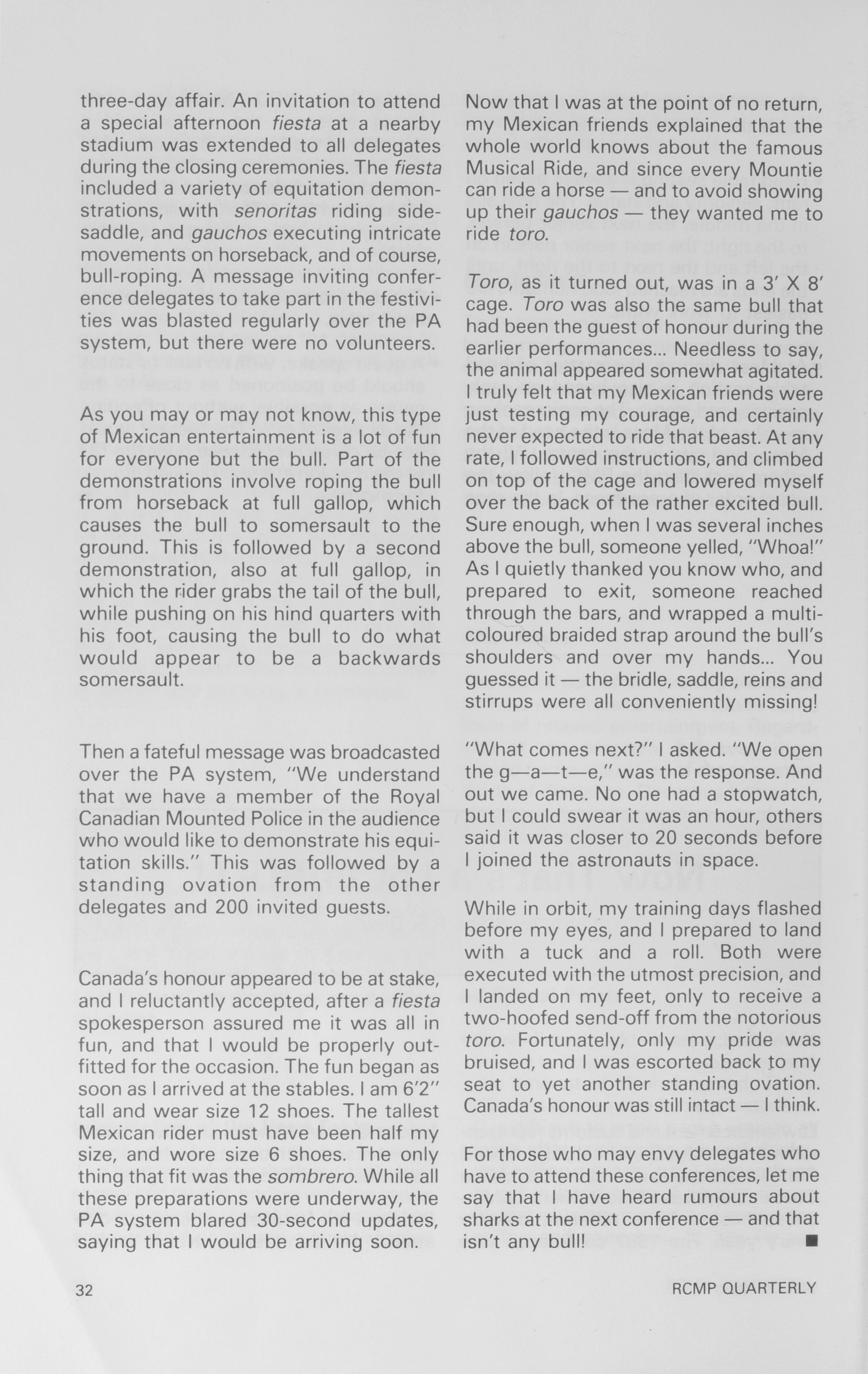 three-day affair. An invitation to attend a special afternoon fiesta at a nearby stadium was extended to all delegates during the closing ceremonies. The fiesta included a variety of equitation demonstrations, with senoritas riding sidesaddle, and gauchos executing intricate movements on horseback, and of course, bull-roping. A message inviting conference delegates to take part in the festivities was blasted regularly over the PA system, but there were no volunteers.

As you may or may not know, this type of Mexican entertainment is a lot of fun for everyone but the bull. Part of the demonstrations involve roping the bull from horseback at full gallop, which causes the bull to somersault to the ground. This is followed by a second demonstration, also at full gallop, in which the rider grabs the tail of the bull, while pushing on his hind quarters with his foot, causing the bull to do what would appear to be a backwards somersault.

Then a fateful message was broadcasted over the PA system, "We understand that we have a member of the Royal Canadian Mounted Police in the audience who would like to demonstrate his equitation skills." This was followed by a standing ovation from the other delegates and 200 invited guests.

Canada's honour appeared to be at stake, and I reluctantly accepted, after a fiesta spokesperson assured me it was all in fun, and that I would be properly outfitted for the occasion. The fun began as soon as I arrived at the stables. I am 6'2" tall and wear size 12 shoes. The tallest Mexican rider must have been half my size, and wore size 6 shoes. The only thing that fit was the sombrero. While all these preparations were underway, the PA system blared 30-second updates, saying that I would be arriving soon.

Now that I was at the point of no return, my Mexican friends explained that the whole world knows about the famous Musical Ride, and since every Mountie can ride a horse — and to avoid showing up their gauchos — they wanted me to ride toro.

Toro, as it turned out, was in a 3' X 8' cage. Toro was also the same bull that had been the guest of honour during the earlier performances... Needless to say, the animal appeared somewhat agitated. I truly felt that my Mexican friends were just testing my courage, and certainly never expected to ride that beast. At any rate, I followed instructions, and climbed on top of the cage and lowered myself over the back of the rather excited bull. Sure enough, when I was several inches above the bull, someone yelled, "Whoa!" As I quietly thanked you know who, and prepared to exit, someone reached through the bars, and wrapped a multicoloured braided strap around the bull's shoulders and over my hands... You guessed it — the bridle, saddle, reins and stirrups were all conveniently missing!

"What comes next?" I asked. "We open the g—a—t—e," was the response. And out we came. No one had a stopwatch, but I could swear it was an hour, others said it was closer to 20 seconds before I joined the astronauts in space.

While in orbit, my training days flashed before my eyes, and I prepared to land with a tuck and a roll. Both were executed with the utmost precision, and I landed on my feet, only to receive a two-hoofed send-off from the notorious toro. Fortunately, only my pride was bruised, and I was escorted back to my seat to yet another standing ovation. Canada's honour was still intact — I think.

For those who may envy delegates who have to attend these conferences, let me say that I have heard rumours about sharks at the next conference — and that isn't any bull! ■

32

RCMP QUARTERLY